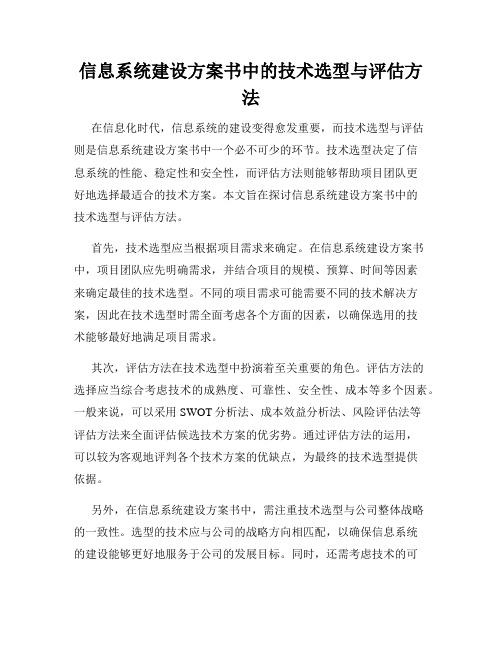 信息系统建设方案书中的技术选型与评估方法

在信息化时代，信息系统的建设变得愈发重要，而技术选型与评估则是信息系统建设方案书中一个必不可少的环节。技术选型决定了信息系统的性能、稳定性和安全性，而评估方法则能够帮助项目团队更好地选择最适合的技术方案。本文旨在探讨信息系统建设方案书中的技术选型与评估方法。

首先，技术选型应当根据项目需求来确定。在信息系统建设方案书中，项目团队应先明确需求，并结合项目的规模、预算、时间等因素来确定最佳的技术选型。不同的项目需求可能需要不同的技术解决方案，因此在技术选型时需全面考虑各个方面的因素，以确保选用的技术能够最好地满足项目需求。

其次，评估方法在技术选型中扮演着至关重要的角色。评估方法的选择应当综合考虑技术的成熟度、可靠性、安全性、成本等多个因素。一般来说，可以采用 SWOT 分析法、成本效益分析法、风险评估法等评估方法来全面评估候选技术方案的优劣势。通过评估方法的运用，可以较为客观地评判各个技术方案的优缺点，为最终的技术选型提供依据。

另外，在信息系统建设方案书中，需注重技术选型与公司整体战略的一致性。选型的技术应与公司的战略方向相匹配，以确保信息系统的建设能够更好地服务于公司的发展目标。同时，还需考虑技术的可